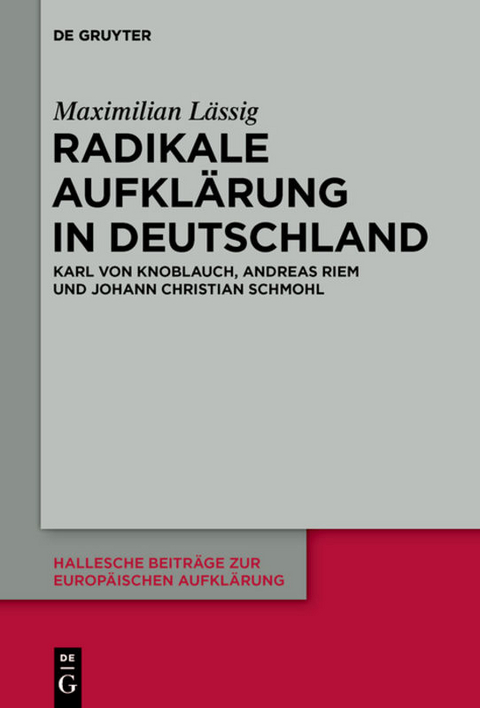 DE GRUYTER

Maximilian Lässig

RADIKALE AUFKLÄRUNG IN DEUTSCHLAND

KARL VON KNOBLAUCH, ANDREAS RIEM UND JOHANN CHRISTIAN SCHMOHL

HALLESCHE BEITRÄGE ZUR EUROPÄISCHEN AUFKLÄRUNG

DE G